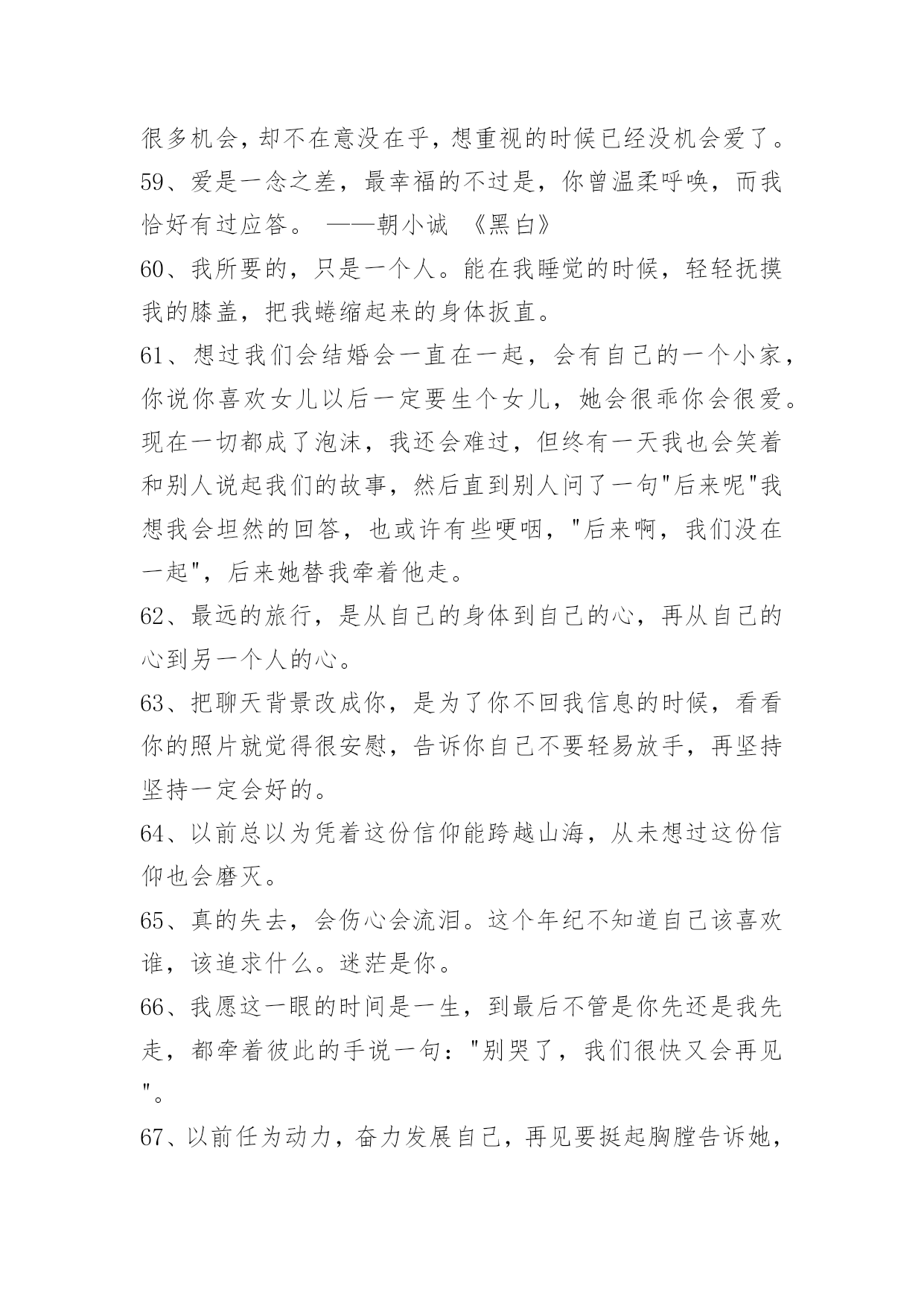 很多机会，却不在意没在乎，想重视的时候已经没机会爱了。

59、爱是一念之差，最幸福的不过是，你曾温柔呼唤，而我恰好有过应答。 ——朝小诚 《黑白》

60、我所要的，只是一个人。能在我睡觉的时候，轻轻抚摸我的膝盖，把我蜷缩起来的身体扳直。

61、想过我们会结婚会一直在一起，会有自己的一个小家，你说你喜欢女儿以后一定要生个女儿，她会很乖你会很爱。现在一切都成了泡沫，我还会难过，但终有一天我也会笑着和别人说起我们的故事，然后直到别人问了一句"后来呢"我想我会坦然的回答，也或许有些哽咽，"后来啊，我们没在一起"，后来她替我牵着他走。

62、最远的旅行，是从自己的身体到自己的心，再从自己的心到另一个人的心。

63、把聊天背景改成你，是为了你不回我信息的时候，看看你的照片就觉得很安慰，告诉你自己不要轻易放手，再坚持坚持一定会好的。

64、以前总以为凭着这份信仰能跨越山海，从未想过这份信仰也会磨灭。

65、真的失去，会伤心会流泪。这个年纪不知道自己该喜欢谁，该追求什么。迷茫是你。

66、我愿这一眼的时间是一生，到最后不管是你先还是我先走，都牵着彼此的手说一句："别哭了，我们很快又会再见"。

67、以前任为动力，奋力发展自己，再见要挺起胸膛告诉她，